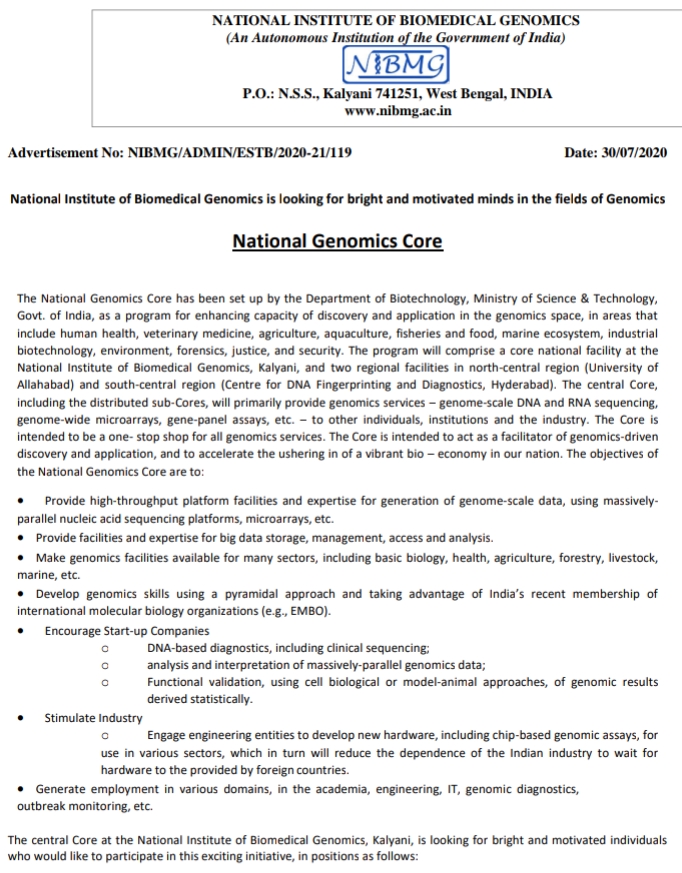 NATIONAL INSTITUTE OF BIOMEDICAL GENOMICS
(An Autonomous Institution of the Government of India)
NIBMG
P.O.: N.S.S., Kalyani 741251, West Bengal, INDIA
www.nibmg.ac.in

Advertisement No: NIBMG/ADMIN/ESTB/2020-21/119 Date: 30/07/2020

National Institute of Biomedical Genomics is looking for bright and motivated minds in the fields of Genomics

National Genomics Core

The National Genomics Core has been set up by the Department of Biotechnology, Ministry of Science & Technology, Govt. of India, as a program for enhancing capacity of discovery and application in the genomics space, in areas that include human health, veterinary medicine, agriculture, aquaculture, fisheries and food, marine ecosystem, industrial biotechnology, environment, forensics, justice, and security. The program will comprise a core national facility at the National Institute of Biomedical Genomics, Kalyani, and two regional facilities in north-central region (University of Allahabad) and south-central region (Centre for DNA Fingerprinting and Diagnostics, Hyderabad). The central Core, including the distributed sub-Cores, will primarily provide genomics services – genome-scale DNA and RNA sequencing, genome-wide microarrays, gene-panel assays, etc. – to other individuals, institutions and the industry. The Core is intended to be a one- stop shop for all genomics services. The Core is intended to act as a facilitator of genomics-driven discovery and application, and to accelerate the ushering in of a vibrant bio – economy in our nation. The objectives of the National Genomics Core are to:

• Provide high-throughput platform facilities and expertise for generation of genome-scale data, using massively-parallel nucleic acid sequencing platforms, microarrays, etc.
• Provide facilities and expertise for big data storage, management, access and analysis.
• Make genomics facilities available for many sectors, including basic biology, health, agriculture, forestry, livestock, marine, etc.
• Develop genomics skills using a pyramidal approach and taking advantage of India's recent membership of international molecular biology organizations (e.g., EMBO).
• Encourage Start-up Companies
o DNA-based diagnostics, including clinical sequencing;
o analysis and interpretation of massively-parallel genomics data;
o Functional validation, using cell biological or model-animal approaches, of genomic results derived statistically.
• Stimulate Industry
o Engage engineering entities to develop new hardware, including chip-based genomic assays, for use in various sectors, which in turn will reduce the dependence of the Indian industry to wait for hardware to the provided by foreign countries.
• Generate employment in various domains, in the academia, engineering, IT, genomic diagnostics, outbreak monitoring, etc.

The central Core at the National Institute of Biomedical Genomics, Kalyani, is looking for bright and motivated individuals who would like to participate in this exciting initiative, in positions as follows: